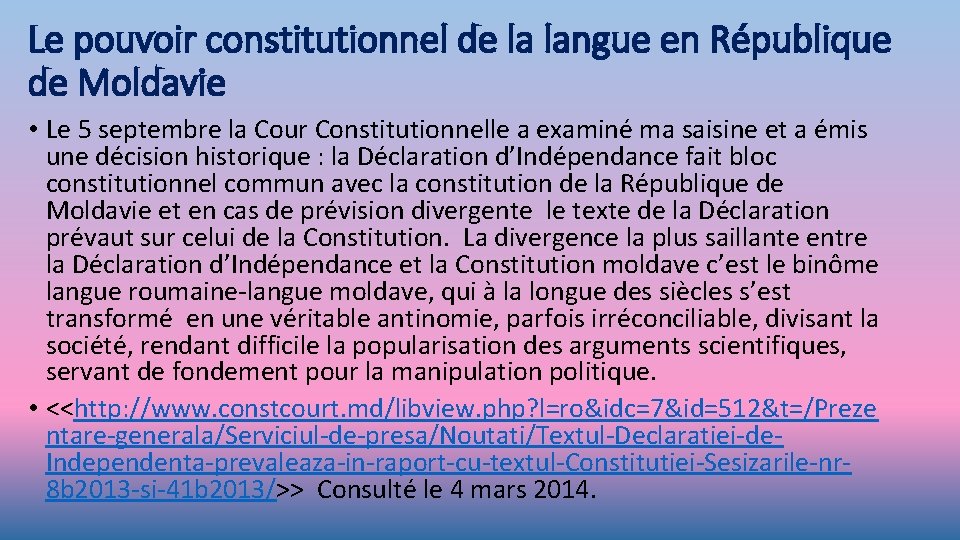 Le pouvoir constitutionnel de la langue en République de Moldavie

• Le 5 septembre la Cour Constitutionnelle a examiné ma saisine et a émis une décision historique : la Déclaration d'Indépendance fait bloc constitutionnel commun avec la constitution de la République de Moldavie et en cas de prévision divergente le texte de la Déclaration prévaut sur celui de la Constitution. La divergence la plus saillante entre la Déclaration d'Indépendance et la Constitution moldave c'est le binôme langue roumaine-langue moldave, qui à la longue des siècles s'est transformé en une véritable antinomie, parfois irréconciliable, divisant la société, rendant difficile la popularisation des arguments scientifiques, servant de fondement pour la manipulation politique.

• <<http://www.constcourt.md/libview.php?l=ro&idc=7&id=512&t=/Prezentare-generala/Serviciul-de-presa/Noutati/Textul-Declaratiei-de-Independenta-prevaleaza-in-raport-cu-textul-Constitutiei-Sesizarile-nr-8b2013-si-41b2013/>> Consulté le 4 mars 2014.